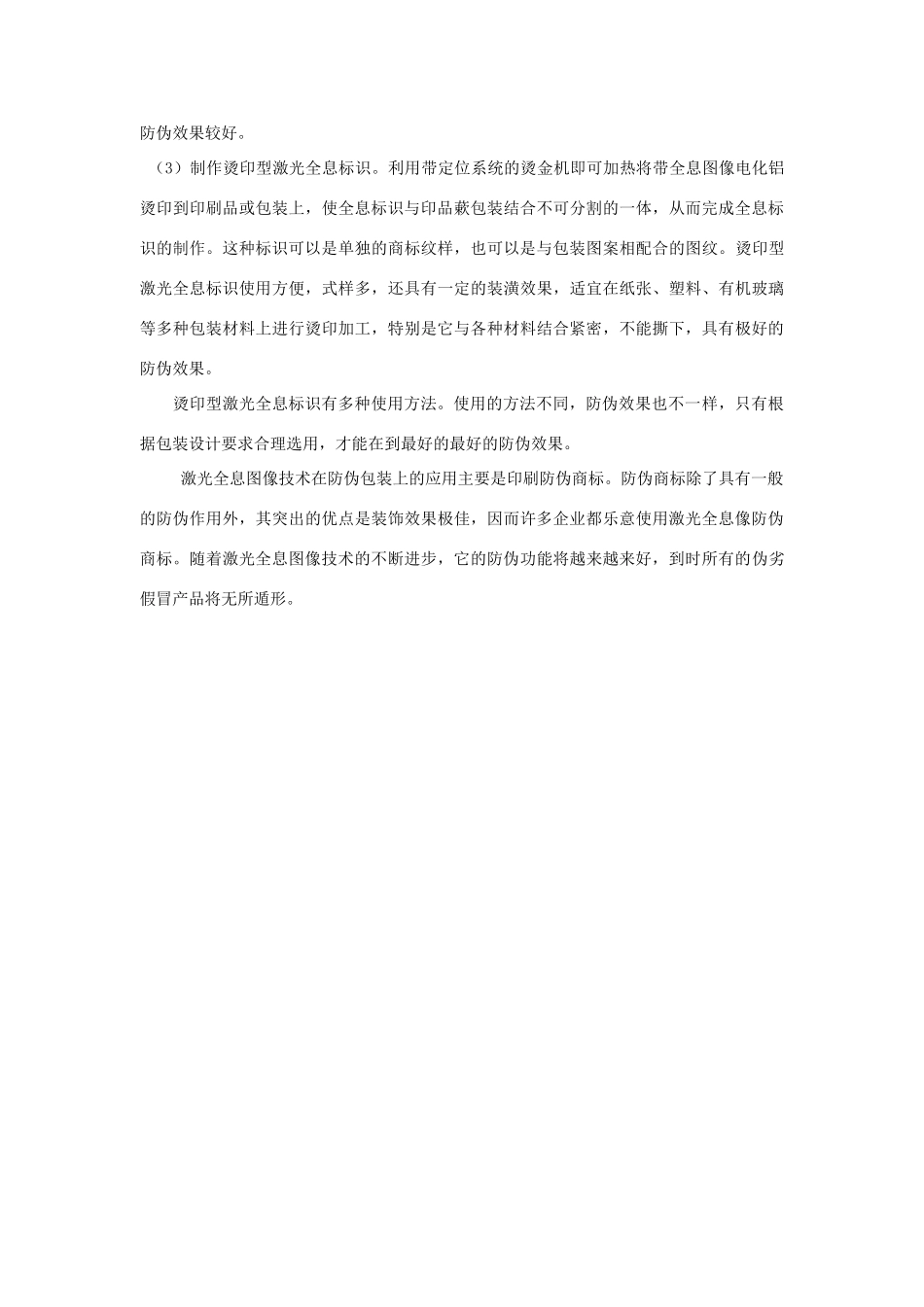 防伪效果较好。

（3）制作烫印型激光全息标识。利用带定位系统的烫金机即可加热将带全息图像电化铝烫印到印刷品或包装上，使全息标识与印品蔌包装结合不可分割的一体，从而完成全息标识的制作。这种标识可以是单独的商标纹样，也可以是与包装图案相配合的图纹。烫印型激光全息标识使用方便，式样多，还具有一定的装潢效果，适宜在纸张、塑料、有机玻璃等多种包装材料上进行烫印加工，特别是它与各种材料结合紧密，不能撕下，具有极好的防伪效果。

烫印型激光全息标识有多种使用方法。使用的方法不同，防伪效果也不一样，只有根据包装设计要求合理选用，才能在到最好的最好的防伪效果。

激光全息图像技术在防伪包装上的应用主要是印刷防伪商标。防伪商标除了具有一般的防伪作用外，其突出的优点是装饰效果极佳，因而许多企业都乐意使用激光全息像防伪商标。随着激光全息图像技术的不断进步，它的防伪功能将越来越来好，到时所有的伪劣假冒产品将无所遁形。